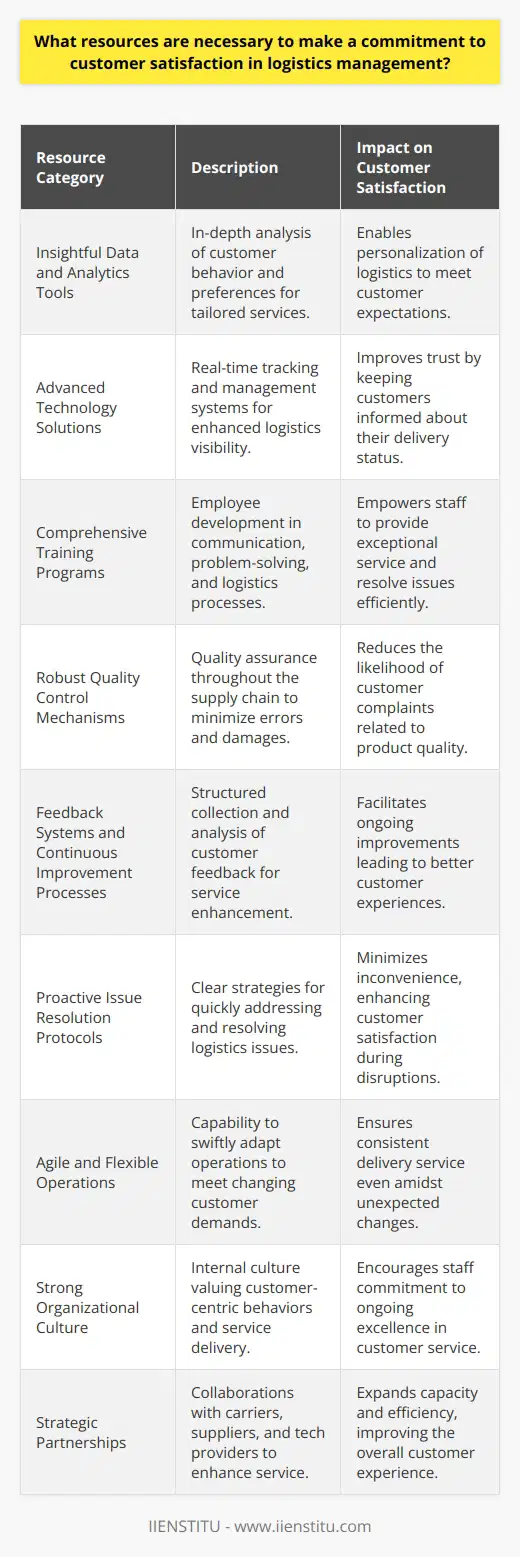 What resources are necessary to make a commitment to customer satisfaction in logistics management?

| Resource Category | Description | Impact on Customer Satisfaction |
|---|---|---|
| Insightful Data and Analytics Tools | In-depth analysis of customer behavior and preferences for tailored services. | Enables personalization of logistics to meet customer expectations. |
| Advanced Technology Solutions | Real-time tracking and management systems for enhanced logistics visibility. | Improves trust by keeping customers informed about their delivery status. |
| Comprehensive Training Programs | Employee development in communication, problem-solving, and logistics processes. | Empowers staff to provide exceptional service and resolve issues efficiently. |
| Robust Quality Control Mechanisms | Quality assurance throughout the supply chain to minimize errors and damages. | Reduces the likelihood of customer complaints related to product quality. |
| Feedback Systems and Continuous Improvement Processes | Structured collection and analysis of customer feedback for service enhancement. | Facilitates ongoing improvements leading to better customer experiences. |
| Proactive Issue Resolution Protocols | Clear strategies for quickly addressing and resolving logistics issues. | Minimizes inconvenience, enhancing customer satisfaction during disruptions. |
| Agile and Flexible Operations | Capability to swiftly adapt operations to meet changing customer demands. | Ensures consistent delivery service even amidst unexpected changes. |
| Strong Organizational Culture | Internal culture valuing customer-centric behaviors and service delivery. | Encourages staff commitment to ongoing excellence in customer service. |
| Strategic Partnerships | Collaborations with carriers, suppliers, and tech providers to enhance service. | Expands capacity and efficiency, improving the overall customer experience. |

IIENSTITU - www.iienstitu.com